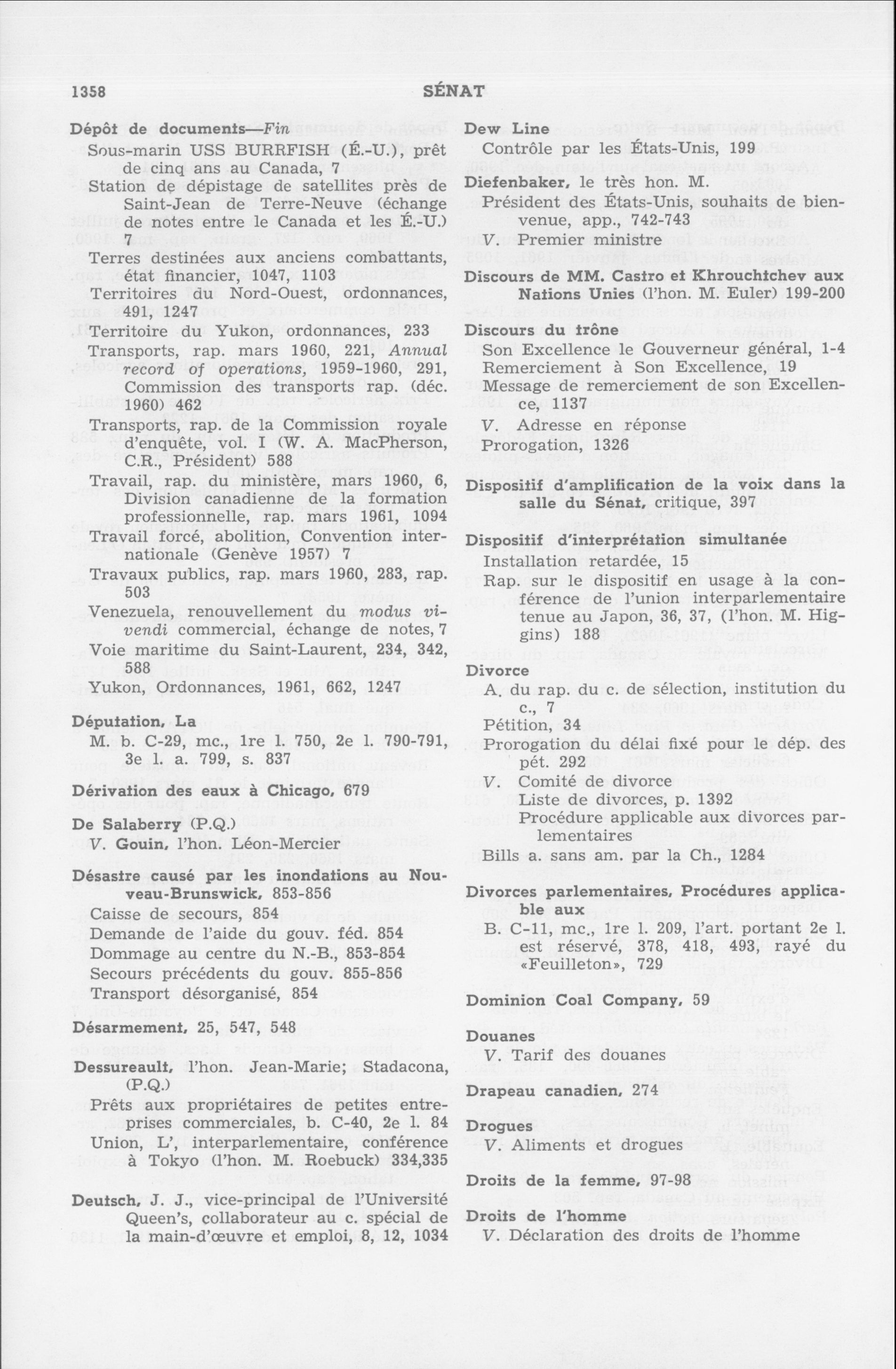 1358 SÉNAT

Dépôt de documents—Fin
Sous-marin USS BURRFISH (É.-U.), prêt de cinq ans au Canada, 7
Station de dépistage de satellites près de Saint-Jean de Terre-Neuve (échange de notes entre le Canada et les É.-U.) 7
Terres destinées aux anciens combattants, état financier, 1047, 1103
Territoires du Nord-Ouest, ordonnances, 491, 1247
Territoire du Yukon, ordonnances, 233
Transports, rap. mars 1960, 221, Annual record of operations, 1959-1960, 291, Commission des transports rap. (déc. 1960) 462
Transports, rap. de la Commission royale d'enquête, vol. I (W. A. MacPherson, C.R., Président) 588
Travail, rap. du ministère, mars 1960, 6, Division canadienne de la formation professionnelle, rap. mars 1961, 1094
Travail forcé, abolition, Convention internationale (Genève 1957) 7
Travaux publics, rap. mars 1960, 283, rap. 503
Venezuela, renouvellement du modus vivendi commercial, échange de notes, 7
Voie maritime du Saint-Laurent, 234, 342, 588
Yukon, Ordonnances, 1961, 662, 1247

Députation, La
M. b. C-29, mc., 1re l. 750, 2e l. 790-791, 3e l. a. 799, s. 837

Dérivation des eaux à Chicago, 679

De Salaberry (P.Q.)
V. Gouin, l'hon. Léon-Mercier

Désastre causé par les inondations au Nouveau-Brunswick, 853-856
Caisse de secours, 854
Demande de l'aide du gouv. féd. 854
Dommage au centre du N.-B., 853-854
Secours précédents du gouv. 855-856
Transport désorganisé, 854

Désarmement, 25, 547, 548

Dessureault, l'hon. Jean-Marie; Stadacona, (P.Q.)
Prêts aux propriétaires de petites entreprises commerciales, b. C-40, 2e l. 84
Union, L', interparlementaire, conférence à Tokyo (l'hon. M. Roebuck) 334,335

Deutsch, J. J., vice-principal de l'Université Queen's, collaborateur au c. spécial de la main-d'œuvre et emploi, 8, 12, 1034

Dew Line
Contrôle par les États-Unis, 199

Diefenbaker, le très hon. M.
Président des États-Unis, souhaits de bienvenue, app., 742-743
V. Premier ministre

Discours de MM. Castro et Khrouchtchev aux Nations Unies (l'hon. M. Euler) 199-200

Discours du trône
Son Excellence le Gouverneur général, 1-4
Remerciement à Son Excellence, 19
Message de remerciement de son Excellence, 1137
V. Adresse en réponse
Prorogation, 1326

Dispositif d'amplification de la voix dans la salle du Sénat, critique, 397

Dispositif d'interprétation simultanée
Installation retardée, 15
Rap. sur le dispositif en usage à la conférence de l'union interparlementaire tenue au Japon, 36, 37, (l'hon. M. Higgins) 188

Divorce
A. du rap. du c. de sélection, institution du c., 7
Pétition, 34
Prorogation du délai fixé pour le dép. des pét. 292
V. Comité de divorce
Liste de divorces, p. 1392
Procédure applicable aux divorces parlementaires
Bills a. sans am. par la Ch., 1284

Divorces parlementaires, Procédures applicable aux
B. C-11, mc., 1re l. 209, l'art. portant 2e l. est réservé, 378, 418, 493, rayé du «Feuilleton», 729

Dominion Coal Company, 59

Douanes
V. Tarif des douanes

Drapeau canadien, 274

Drogues
V. Aliments et drogues

Droits de la femme, 97-98

Droits de l'homme
V. Déclaration des droits de l'homme